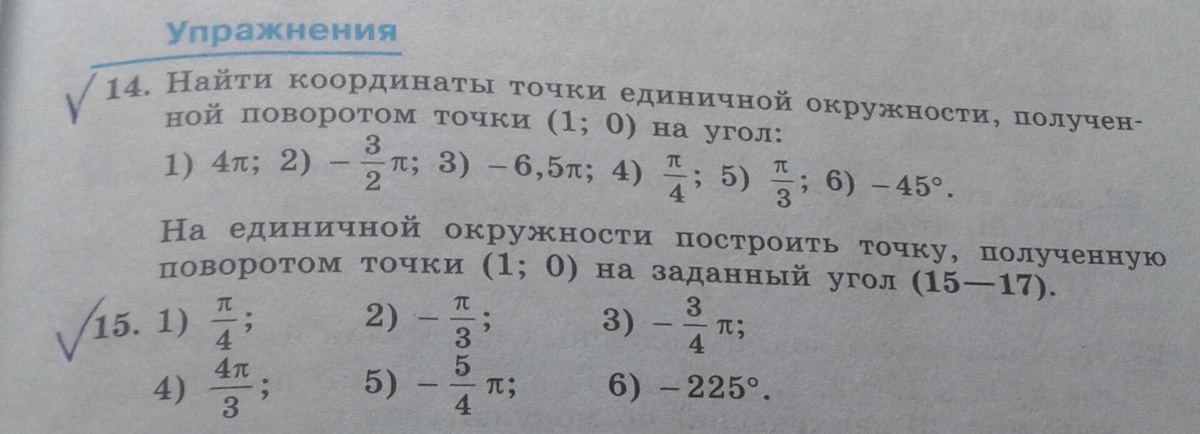 Упражнения

14. Найти координаты точки единичной окружности, полученной поворотом точки (1; 0) на угол:
1) $4\pi$; 2) $-\frac{3}{2}\pi$; 3) $-6,5\pi$; 4) $\frac{\pi}{4}$; 5) $\frac{\pi}{3}$; 6) $-45°$.

На единичной окружности построить точку, полученную поворотом точки (1; 0) на заданный угол (15—17).

15. 1) $\frac{\pi}{4}$; 2) $-\frac{\pi}{3}$; 3) $-\frac{3}{4}\pi$;
4) $\frac{4\pi}{3}$; 5) $-\frac{5}{4}\pi$; 6) $-225°$.